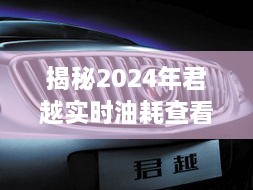 揭秘2024年君越实时油耗查看

君越